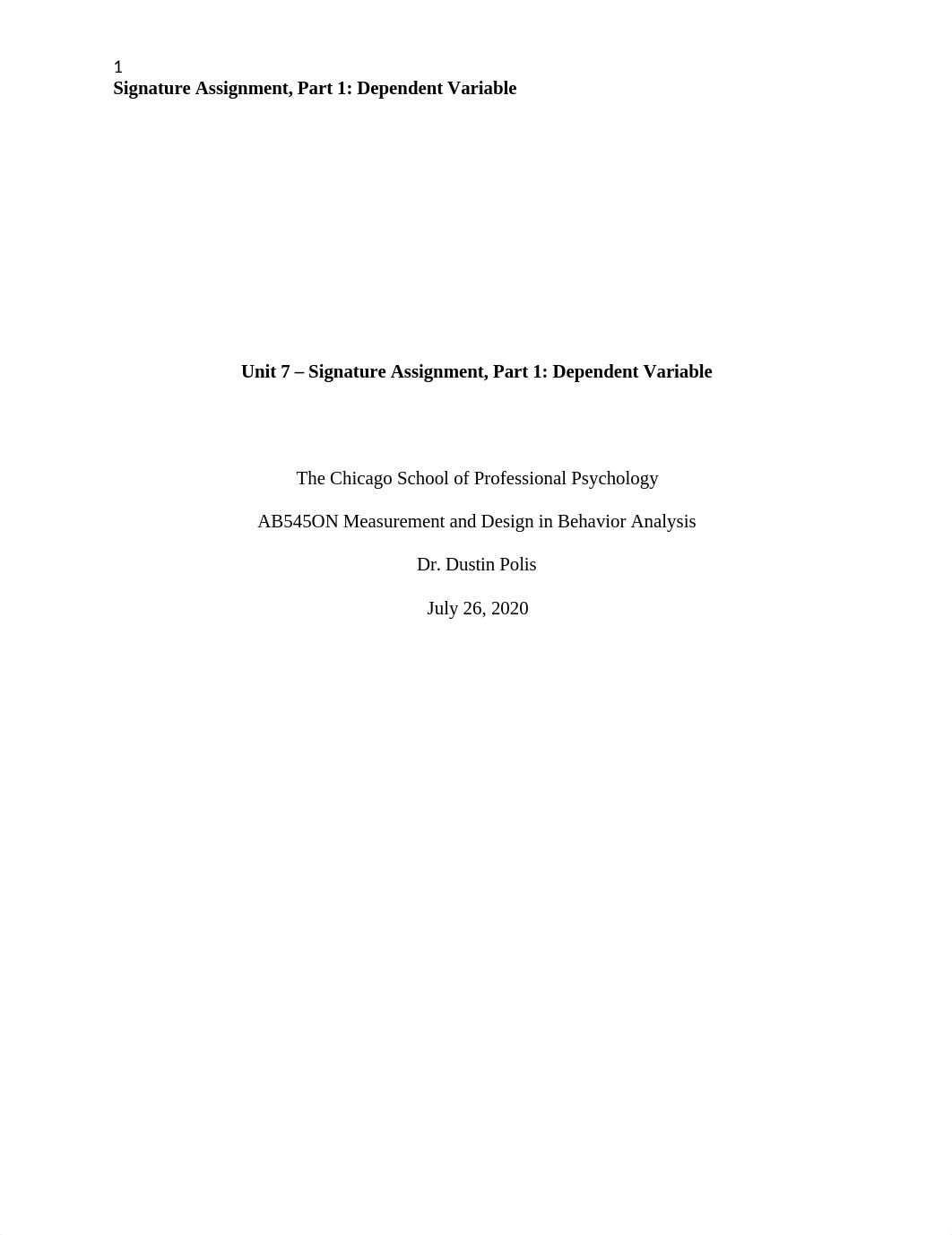 1
Signature Assignment, Part 1: Dependent Variable

Unit 7 – Signature Assignment, Part 1: Dependent Variable

The Chicago School of Professional Psychology

AB545ON Measurement and Design in Behavior Analysis

Dr. Dustin Polis

July 26, 2020